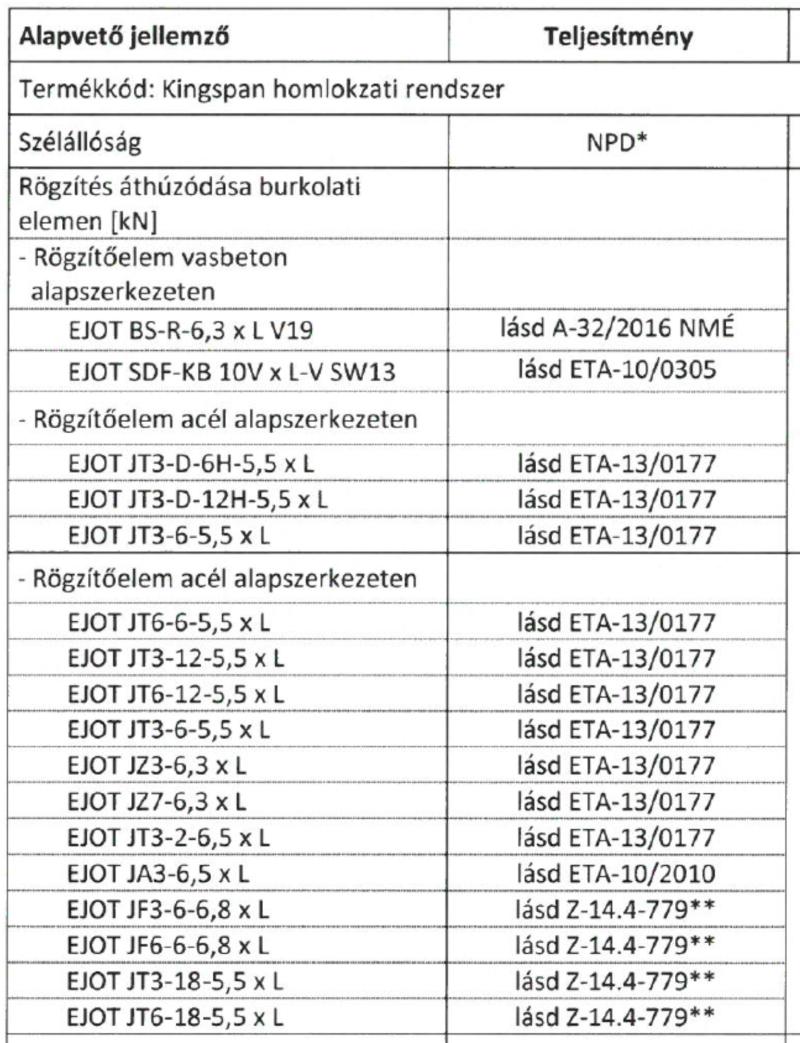 | Alapvető jellemző | Teljesítmény |
|---|---|
| Termékkód: Kingspan homlokzati rendszer | |
| Szélállóság | NPD* |
| Rögzítés áthúzódása burkolati elemen [kN] | |
| - Rögzítőelem vasbeton alapszerkezeten | |
| EJOT BS-R-6,3 x L V19 | lásd A-32/2016 NMÉ |
| EJOT SDF-KB 10V x L-V SW13 | lásd ETA-10/0305 |
| - Rögzítőelem acél alapszerkezeten | |
| EJOT JT3-D-6H-5,5 x L | lásd ETA-13/0177 |
| EJOT JT3-D-12H-5,5 x L | lásd ETA-13/0177 |
| EJOT JT3-6-5,5 x L | lásd ETA-13/0177 |
| - Rögzítőelem acél alapszerkezeten | |
| EJOT JT6-6-5,5 x L | lásd ETA-13/0177 |
| EJOT JT3-12-5,5 x L | lásd ETA-13/0177 |
| EJOT JT6-12-5,5 x L | lásd ETA-13/0177 |
| EJOT JT3-6-5,5 x L | lásd ETA-13/0177 |
| EJOT JZ3-6,3 x L | lásd ETA-13/0177 |
| EJOT JZ7-6,3 x L | lásd ETA-13/0177 |
| EJOT JT3-2-6,5 x L | lásd ETA-13/0177 |
| EJOT JA3-6,5 x L | lásd ETA-10/2010 |
| EJOT JF3-6-6,8 x L | lásd Z-14.4-779** |
| EJOT JF6-6-6,8 x L | lásd Z-14.4-779** |
| EJOT JT3-18-5,5 x L | lásd Z-14.4-779** |
| EJOT JT6-18-5,5 x L | lásd Z-14.4-779** |